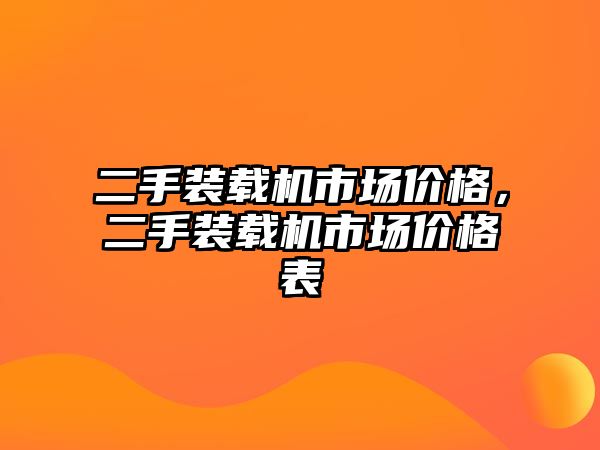 二手装载机市场价格，二手装载机市场价格表